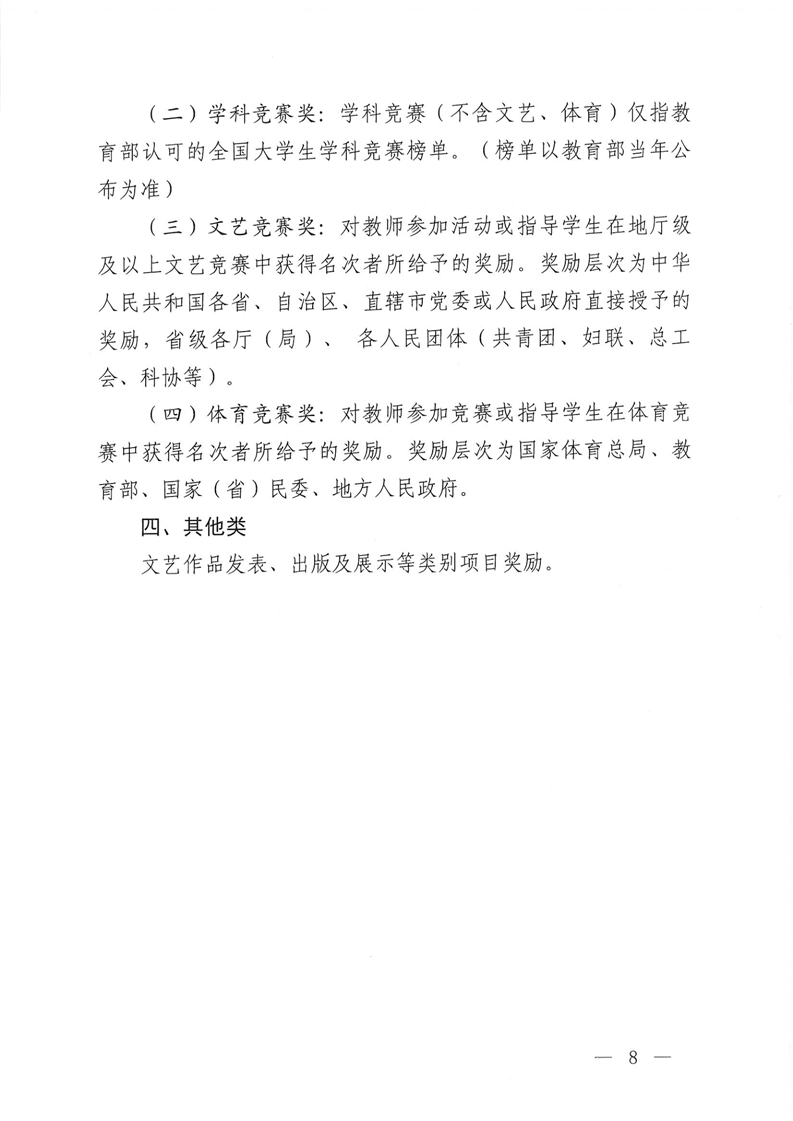 （二）学科竞赛奖：学科竞赛（不含文艺、体育）仅指教育部认可的全国大学生学科竞赛榜单。（榜单以教育部当年公布为准）

（三）文艺竞赛奖：对教师参加活动或指导学生在地厅级及以上文艺竞赛中获得名次者所给予的奖励。奖励层次为中华人民共和国各省、自治区、直辖市党委或人民政府直接授予的奖励，省级各厅（局）、 各人民团体（共青团、妇联、总工会、科协等）。

（四）体育竞赛奖：对教师参加竞赛或指导学生在体育竞赛中获得名次者所给予的奖励。奖励层次为国家体育总局、教育部、国家（省）民委、地方人民政府。

四、其他类

文艺作品发表、出版及展示等类别项目奖励。

— 8 —